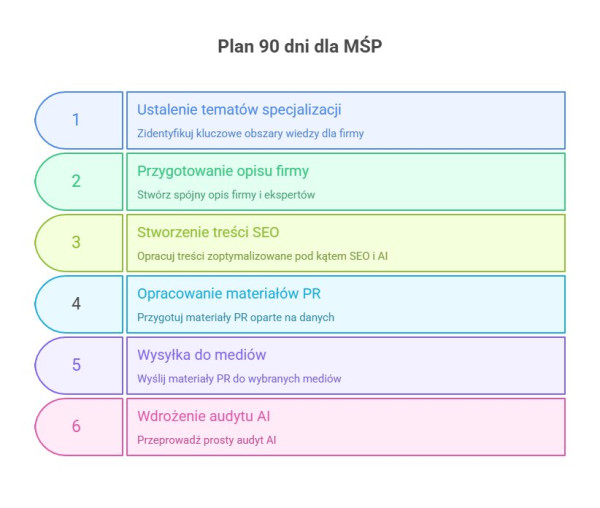 Plan 90 dni dla MŚP

1
Ustalenie tematów specjalizacji
Zidentyfikuj kluczowe obszary wiedzy dla firmy

2
Przygotowanie opisu firmy
Stwórz spójny opis firmy i ekspertów

3
Stworzenie treści SEO
Opracuj treści zoptymalizowane pod kątem SEO i AI

4
Opracowanie materiałów PR
Przygotuj materiały PR oparte na danych

5
Wysyłka do mediów
Wyślij materiały PR do wybranych mediów

6
Wdrożenie audytu AI
Przeprowadź prosty audyt AI